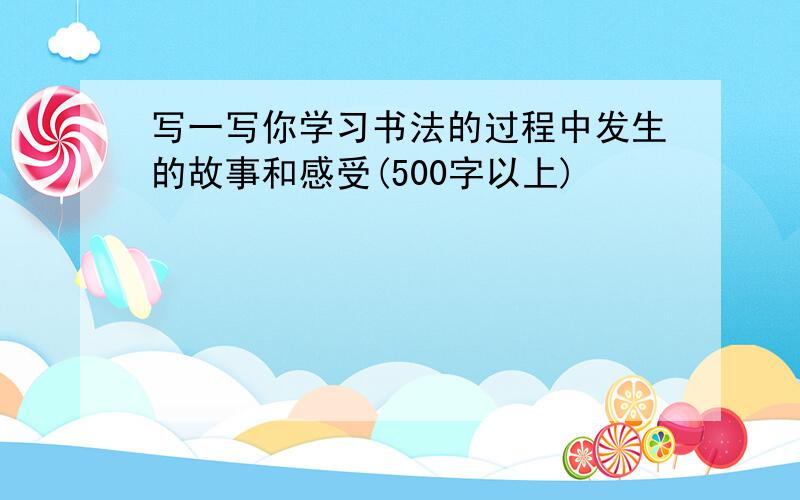 写一写你学习书法的过程中发生的故事和感受(500字以上)